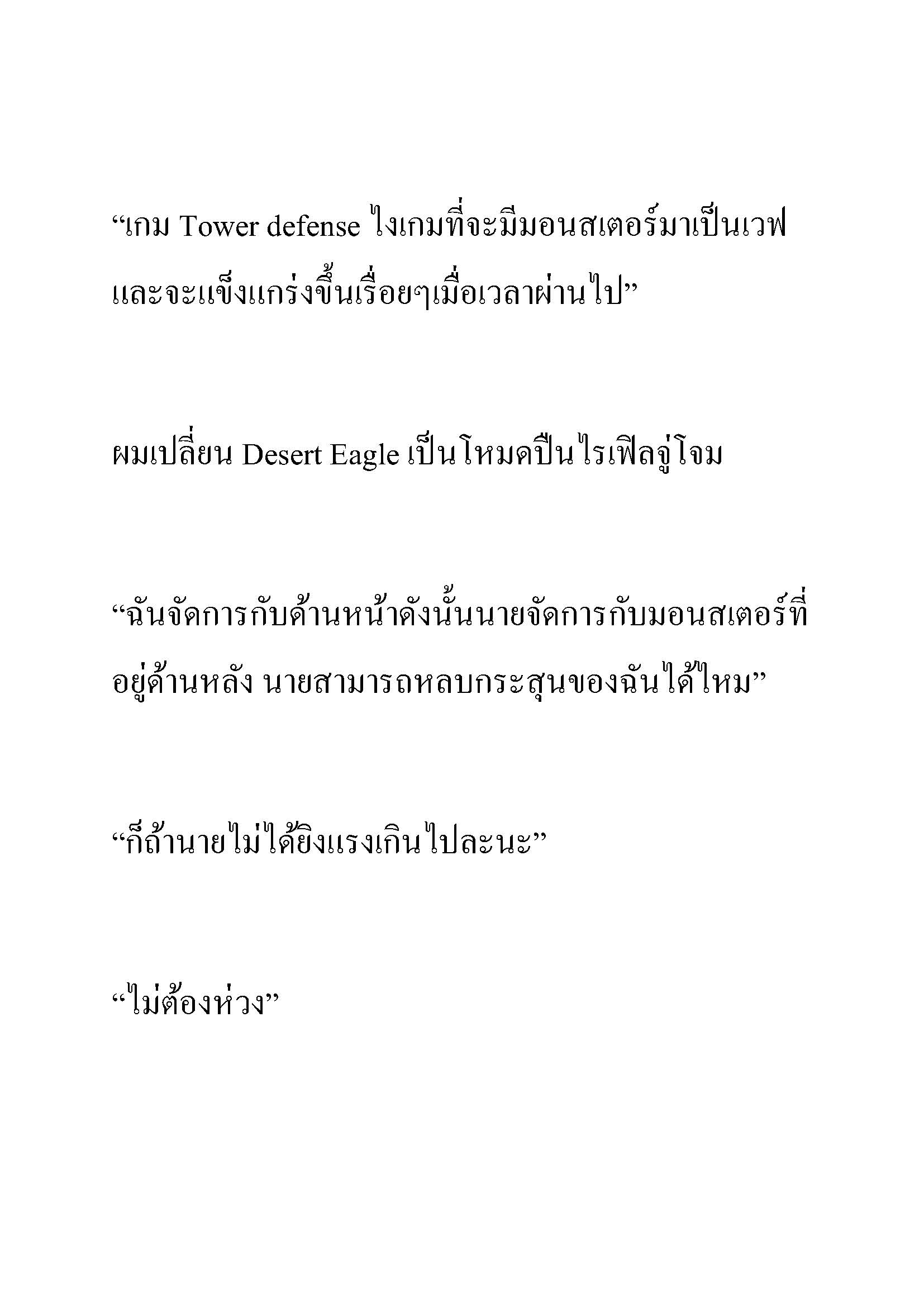 “เกม Tower defense ไงเกมที่จะมีมอนสเตอร์มาเป็นเวฟและจะแข็งแกร่งขึ้นเรื่อยๆเมื่อเวลาผ่านไป”

ผมเปลี่ยน Desert Eagle เป็นโหมดปืนไรเฟิลจู่โจม

“ฉันจัดการกับด้านหน้าดังนั้นนายจัดการกับมอนสเตอร์ที่อยู่ด้านหลัง นายสามารถหลบกระสุนของฉันได้ไหม”

“ก็ถ้านายไม่ได้ยิงแรงเกินไปละนะ”

“ไม่ต้องห่วง”